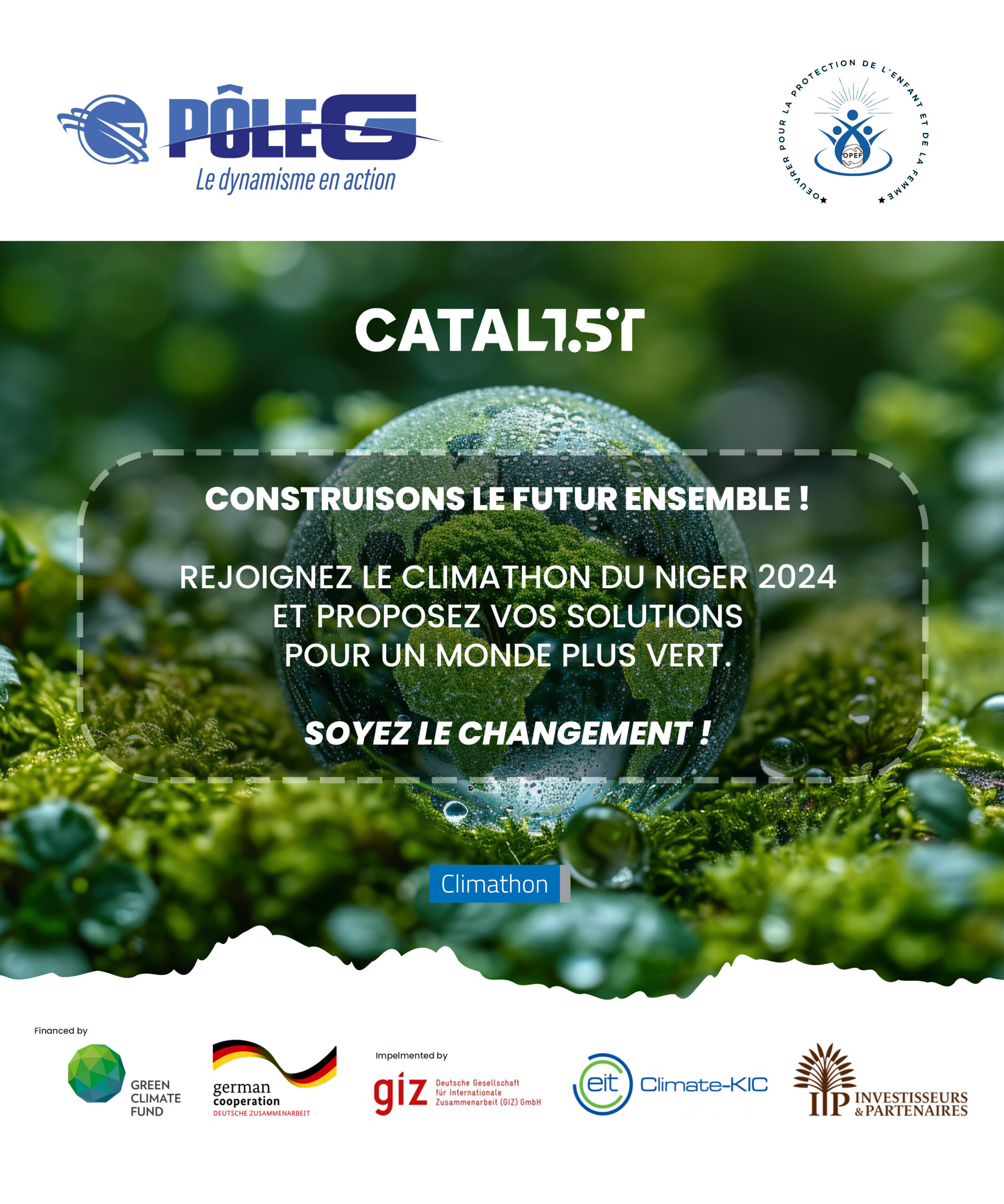 PÔLE G
Le dynamisme en action

OEUVRER POUR LA PROTECTION DE L'ENFANT ET DE LA FEMME
OPEF

CATAL1.5T

CONSTRUISONS LE FUTUR ENSEMBLE !

REJOIGNEZ LE CLIMATHON DU NIGER 2024 ET PROPOSEZ VOS SOLUTIONS POUR UN MONDE PLUS VERT.

SOYEZ LE CHANGEMENT !

Climathon

Financed by

GREEN CLIMATE FUND

german cooperation
DEUTSCHE ZUSAMMENARBEIT

Impelmented by

giz Deutsche Gesellschaft für Internationale Zusammenarbeit (GIZ) GmbH

eit Climate-KIC

IP INVESTISSEURS & PARTENAIRES